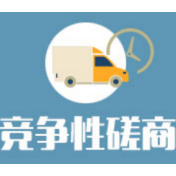 竞争性磋商